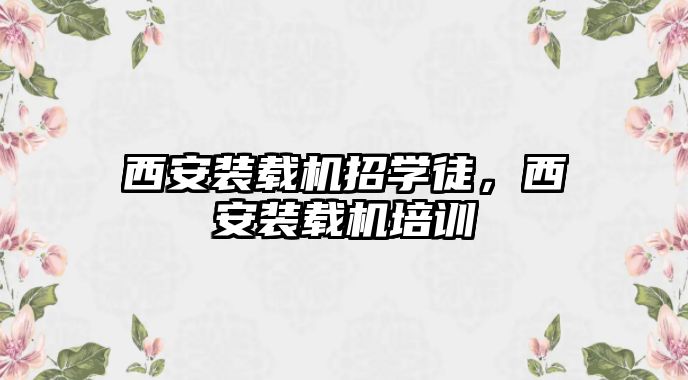 西安装载机招学徒，西安装载机培训